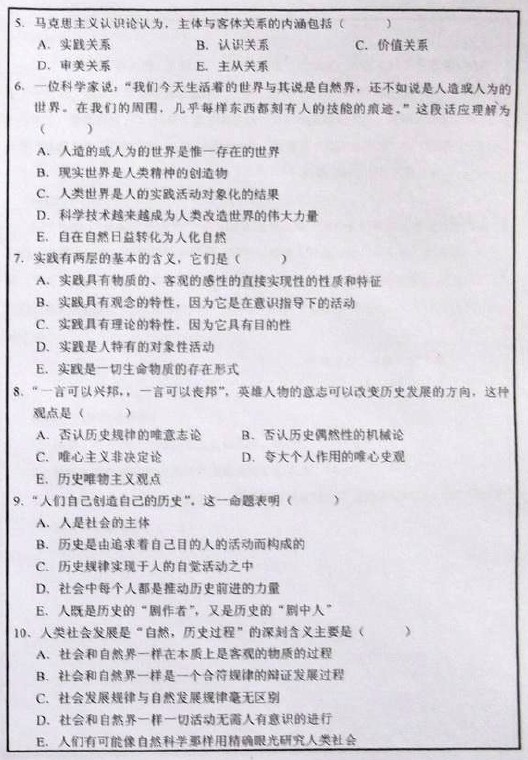 5. 马克思主义认识论认为，主体与客体关系的内涵包括（　　）

A. 实践关系　　B. 认识关系　　C. 价值关系

D. 审美关系　　E. 主从关系

6. 一位科学家说："我们今天生活着的世界与其说是自然界，还不如说是人造或人为的世界。在我们的周围，几乎每样东西都刻有人的技能的痕迹。"这段话应理解为（　　）

A. 人造的或人为的世界是惟一存在的世界

B. 现实世界是人类精神的创造物

C. 人类世界是人的实践活动对象化的结果

D. 科学技术越来越成为人类改造世界的伟大力量

E. 自在自然日益转化为人化自然

7. 实践有两层的基本的含义，它们是（　　）

A. 实践具有物质的、客观的感性的直接实现性的性质和特征

B. 实践具有观念的特性，因为它是在意识指导下的活动

C. 实践具有理论的特性，因为它具有目的性

D. 实践是人特有的对象性活动

E. 实践是一切生命物质的存在形式

8. "一言可以兴邦，，一言可以丧邦"，英雄人物的意志可以改变历史发展的方向，这种观点是（　　）

A. 否认历史规律的唯意志论　　B. 否认历史偶然性的机械论

C. 唯心主义非决定论　　D. 夸大个人作用的唯心史观

E. 历史唯物主义观点

9. "人们自己创造自己的历史"，这一命题表明（　　）

A. 人是社会的主体

B. 历史是由追求着自己目的人的活动而构成的

C. 历史规律实现于人的自觉活动之中

D. 社会中每个人都是推动历史前进的力量

E. 人既是历史的"剧作者"，又是历史的"剧中人"

10、人类社会发展是"自然，历史过程"的深刻含义主要是（　　）

A. 社会和自然界一样在本质上是客观的物质的过程

B. 社会和自然界一样是一个合符规律的辩证发展过程

C. 社会发展规律与自然发展规律毫无区别

D. 社会和自然界一样一切活动无需人有意识的进行

E. 人们有可能像自然科学那样用精确眼光研究人类社会